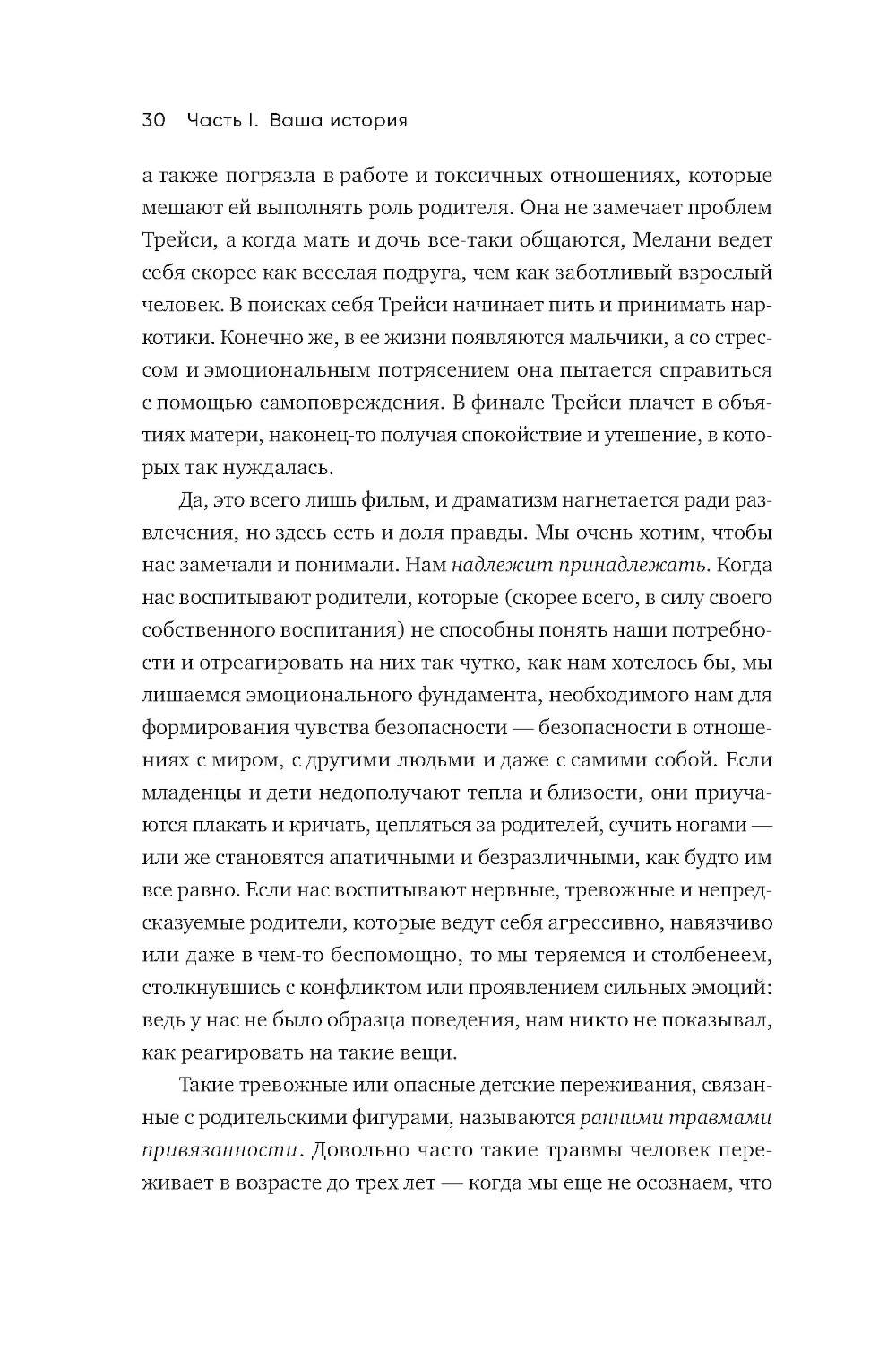 30 Часть I. Ваша история

а также погрязла в работе и токсичных отношениях, которые мешают ей выполнять роль родителя. Она не замечает проблем Трейси, а когда мать и дочь все-таки общаются, Мелани ведет себя скорее как веселая подруга, чем как заботливый взрослый человек. В поисках себя Трейси начинает пить и принимать наркотики. Конечно же, в ее жизни появляются мальчики, а со стрессом и эмоциональным потрясением она пытается справиться с помощью самоповреждения. В финале Трейси плачет в объятиях матери, наконец-то получая спокойствие и утешение, в которых так нуждалась.

Да, это всего лишь фильм, и драматизм нагнетается ради развлечения, но здесь есть и доля правды. Мы очень хотим, чтобы нас замечали и понимали. Нам надлежит принадлежать. Когда нас воспитывают родители, которые (скорее всего, в силу своего собственного воспитания) не способны понять наши потребности и отреагировать на них так чутко, как нам хотелось бы, мы лишаемся эмоционального фундамента, необходимого нам для формирования чувства безопасности — безопасности в отношениях с миром, с другими людьми и даже с самими собой. Если младенцы и дети недополучают тепла и близости, они приучаются плакать и кричать, цепляться за родителей, сучить ногами — или же становятся апатичными и безразличными, как будто им все равно. Если нас воспитывают нервные, тревожные и непредсказуемые родители, которые ведут себя агрессивно, навязчиво или даже в чем-то беспомощно, то мы теряемся и столбенеем, столкнувшись с конфликтом или проявлением сильных эмоций: ведь у нас не было образца поведения, нам никто не показывал, как реагировать на такие вещи.

Такие тревожные или опасные детские переживания, связанные с родительскими фигурами, называются ранними травмами привязанности. Довольно часто такие травмы человек переживает в возрасте до трех лет — когда мы еще не осознаем, что